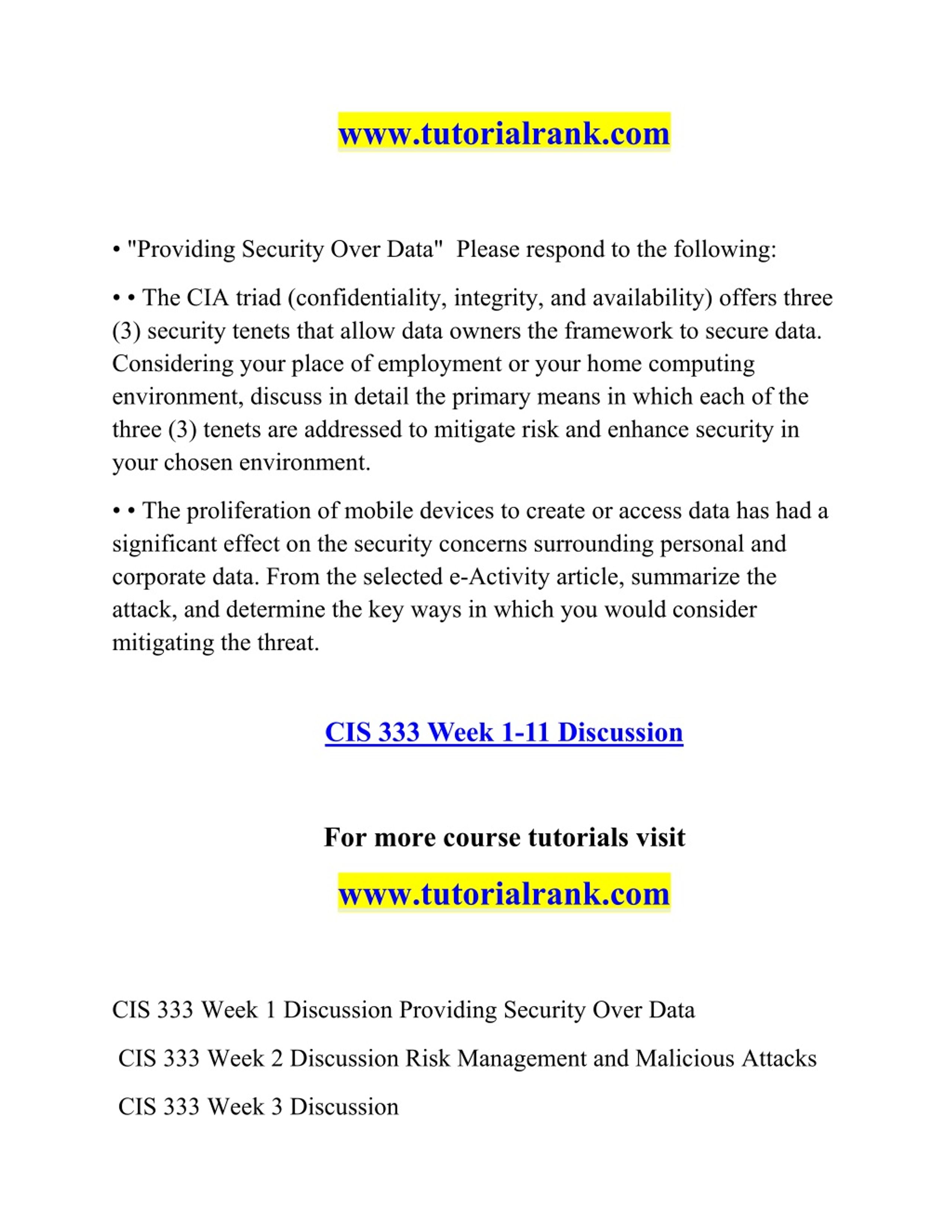 www.tutorialrank.com

• "Providing Security Over Data" Please respond to the following:

• • The CIA triad (confidentiality, integrity, and availability) offers three (3) security tenets that allow data owners the framework to secure data. Considering your place of employment or your home computing environment, discuss in detail the primary means in which each of the three (3) tenets are addressed to mitigate risk and enhance security in your chosen environment.

• • The proliferation of mobile devices to create or access data has had a significant effect on the security concerns surrounding personal and corporate data. From the selected e-Activity article, summarize the attack, and determine the key ways in which you would consider mitigating the threat.

CIS 333 Week 1-11 Discussion

For more course tutorials visit

www.tutorialrank.com

CIS 333 Week 1 Discussion Providing Security Over Data

CIS 333 Week 2 Discussion Risk Management and Malicious Attacks

CIS 333 Week 3 Discussion